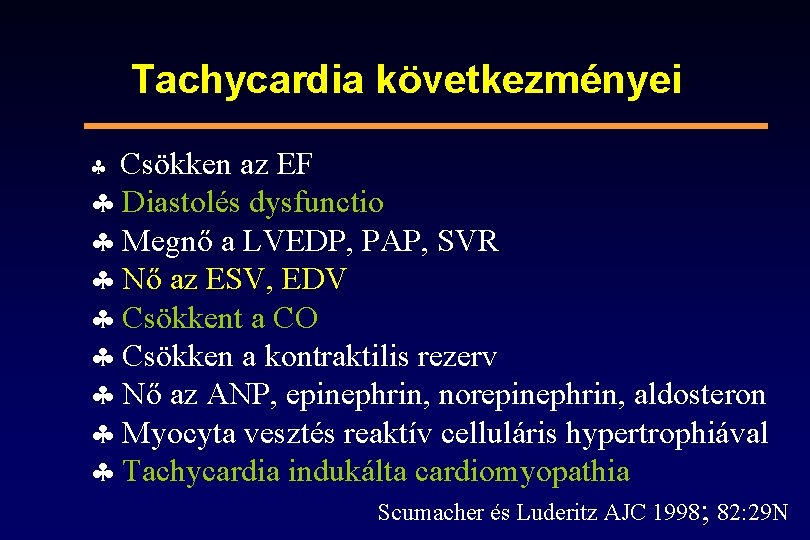 Tachycardia következményei

♣ Csökken az EF
♣ Diastolés dysfunctio
♣ Megnő a LVEDP, PAP, SVR
♣ Nő az ESV, EDV
♣ Csökkent a CO
♣ Csökken a kontraktilis rezerv
♣ Nő az ANP, epinephrin, norepinephrin, aldosteron
♣ Myocyta vesztés reaktív celluláris hypertrophiával
♣ Tachycardia indukálta cardiomyopathia

Scumacher és Luderitz AJC 1998; 82:29N